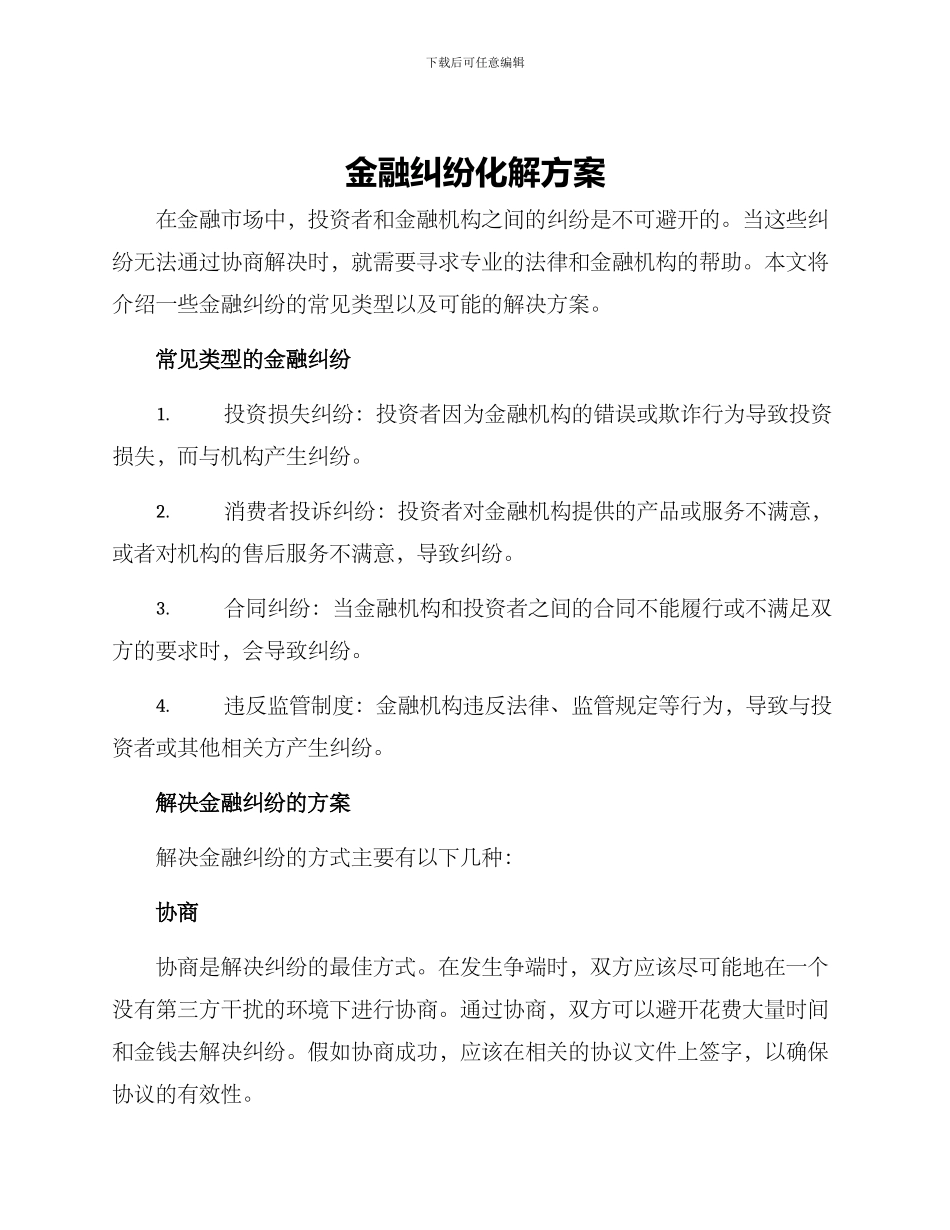 下载后可任意编辑

金融纠纷化解方案

在金融市场中，投资者和金融机构之间的纠纷是不可避开的。当这些纠纷无法通过协商解决时，就需要寻求专业的法律和金融机构的帮助。本文将介绍一些金融纠纷的常见类型以及可能的解决方案。

常见类型的金融纠纷

1. 投资损失纠纷：投资者因为金融机构的错误或欺诈行为导致投资损失，而与机构产生纠纷。

2. 消费者投诉纠纷：投资者对金融机构提供的产品或服务不满意，或者对机构的售后服务不满意，导致纠纷。

3. 合同纠纷：当金融机构和投资者之间的合同不能履行或不满足双方的要求时，会导致纠纷。

4. 违反监管制度：金融机构违反法律、监管规定等行为，导致与投资者或其他相关方产生纠纷。

解决金融纠纷的方案

解决金融纠纷的方式主要有以下几种：

协商

协商是解决纠纷的最佳方式。在发生争端时，双方应该尽可能地在一个没有第三方干扰的环境下进行协商。通过协商，双方可以避开花费大量时间和金钱去解决纠纷。假如协商成功，应该在相关的协议文件上签字，以确保协议的有效性。